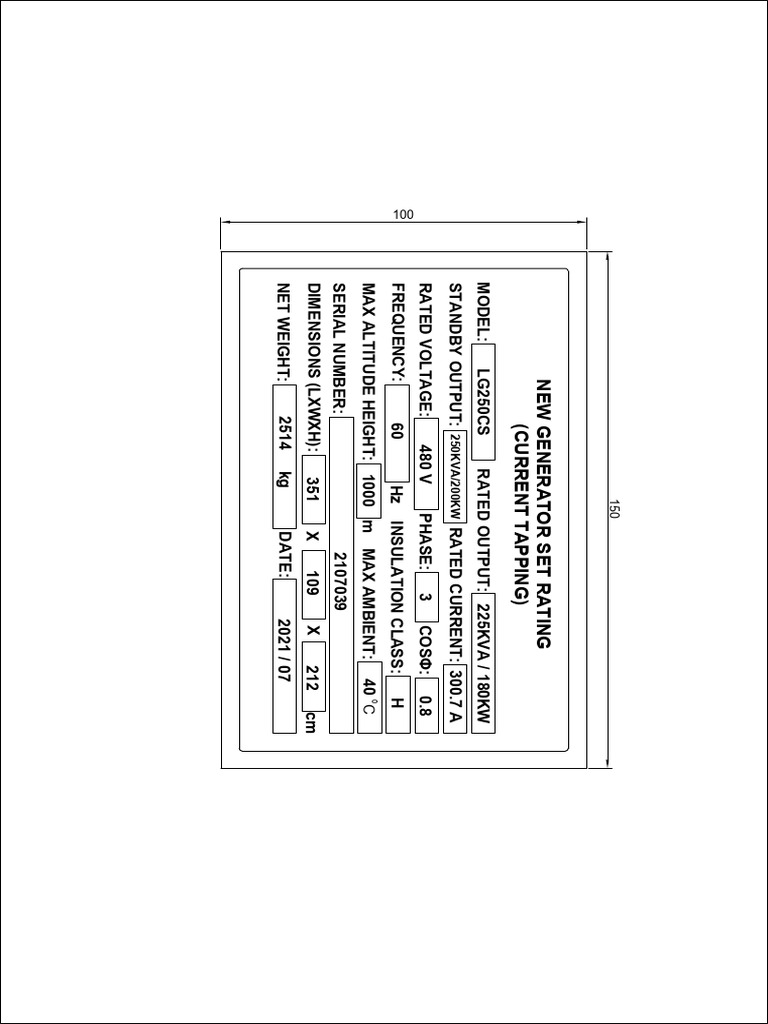 100

150

NEW GENERATOR SET RATING
(CURRENT TAPPING)

MODEL: LG250CS RATED OUTPUT: 225KVA / 180KW

STANDBY OUTPUT: 250KVA/200KW RATED CURRENT: 300.7 A

RATED VOLTAGE: 480 V PHASE: 3 COSΦ: 0.8

FREQUENCY: 60 Hz INSULATION CLASS: H

MAX ALTITUDE HEIGHT: 1000 m MAX AMBIENT: 40 °C

SERIAL NUMBER: 2107039

DIMENSIONS (LXWXH): 351 X 109 X 212 cm

NET WEIGHT: 2514 kg DATE: 2021 / 07